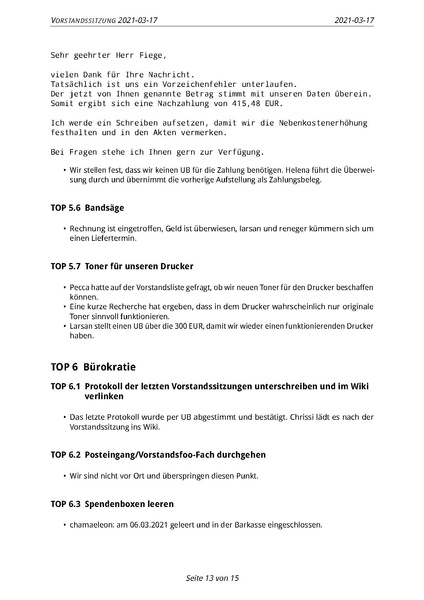 VORSTANDSSITZUNG 2021-03-17 2021-03-17

Sehr geehrter Herr Fiege,

vielen Dank für Ihre Nachricht.
Tatsächlich ist uns ein Vorzeichenfehler unterlaufen.
Der jetzt von Ihnen genannte Betrag stimmt mit unseren Daten überein.
Somit ergibt sich eine Nachzahlung von 415,48 EUR.

Ich werde ein Schreiben aufsetzen, damit wir die Nebenkostenerhöhung festhalten und in den Akten vermerken.

Bei Fragen stehe ich Ihnen gern zur Verfügung.

• Wir stellen fest, dass wir keinen UB für die Zahlung benötigen. Helena führt die Überweisung durch und übernimmt die vorherige Aufstellung als Zahlungsbeleg.

TOP 5.6 Bandsäge

• Rechnung ist eingetroffen, Geld ist überwiesen, larsan und reneger kümmern sich um einen Liefertermin.

TOP 5.7 Toner für unseren Drucker

• Pecca hatte auf der Vorstandsliste gefragt, ob wir neuen Toner für den Drucker beschaffen können.
• Eine kurze Recherche hat ergeben, dass in dem Drucker wahrscheinlich nur originale Toner sinnvoll funktionieren.
• Larsan stellt einen UB über die 300 EUR, damit wir wieder einen funktionierenden Drucker haben.

TOP 6 Bürokratie

TOP 6.1 Protokoll der letzten Vorstandssitzungen unterschreiben und im Wiki verlinken

• Das letzte Protokoll wurde per UB abgestimmt und bestätigt. Chrissi lädt es nach der Vorstandssitzung ins Wiki.

TOP 6.2 Posteingang/Vorstandsfoo-Fach durchgehen

• Wir sind nicht vor Ort und überspringen diesen Punkt.

TOP 6.3 Spendenboxen leeren

• chamaeleon: am 06.03.2021 geleert und in der Barkasse eingeschlossen.

Seite 13 von 15